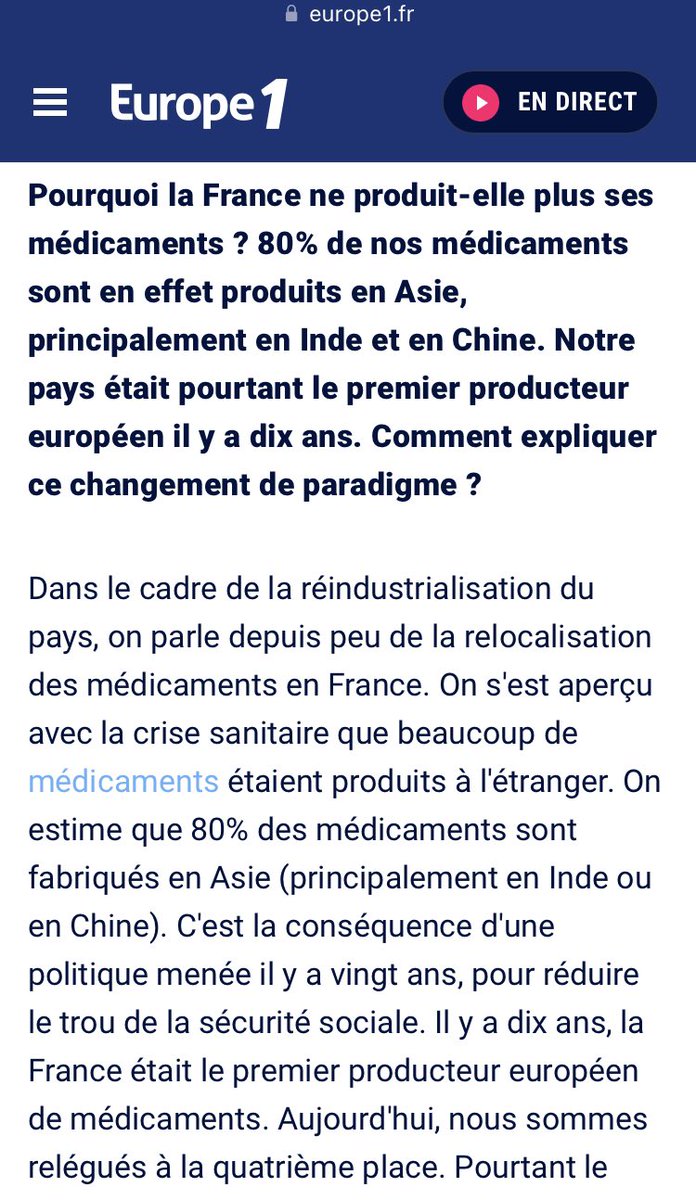 europe1.fr

Europe 1

EN DIRECT

Pourquoi la France ne produit-elle plus ses médicaments ? 80% de nos médicaments sont en effet produits en Asie, principalement en Inde et en Chine. Notre pays était pourtant le premier producteur européen il y a dix ans. Comment expliquer ce changement de paradigme ?

Dans le cadre de la réindustrialisation du pays, on parle depuis peu de la relocalisation des médicaments en France. On s'est aperçu avec la crise sanitaire que beaucoup de médicaments étaient produits à l'étranger. On estime que 80% des médicaments sont fabriqués en Asie (principalement en Inde ou en Chine). C'est la conséquence d'une politique menée il y a vingt ans, pour réduire le trou de la sécurité sociale. Il y a dix ans, la France était le premier producteur européen de médicaments. Aujourd'hui, nous sommes relégués à la quatrième place. Pourtant le